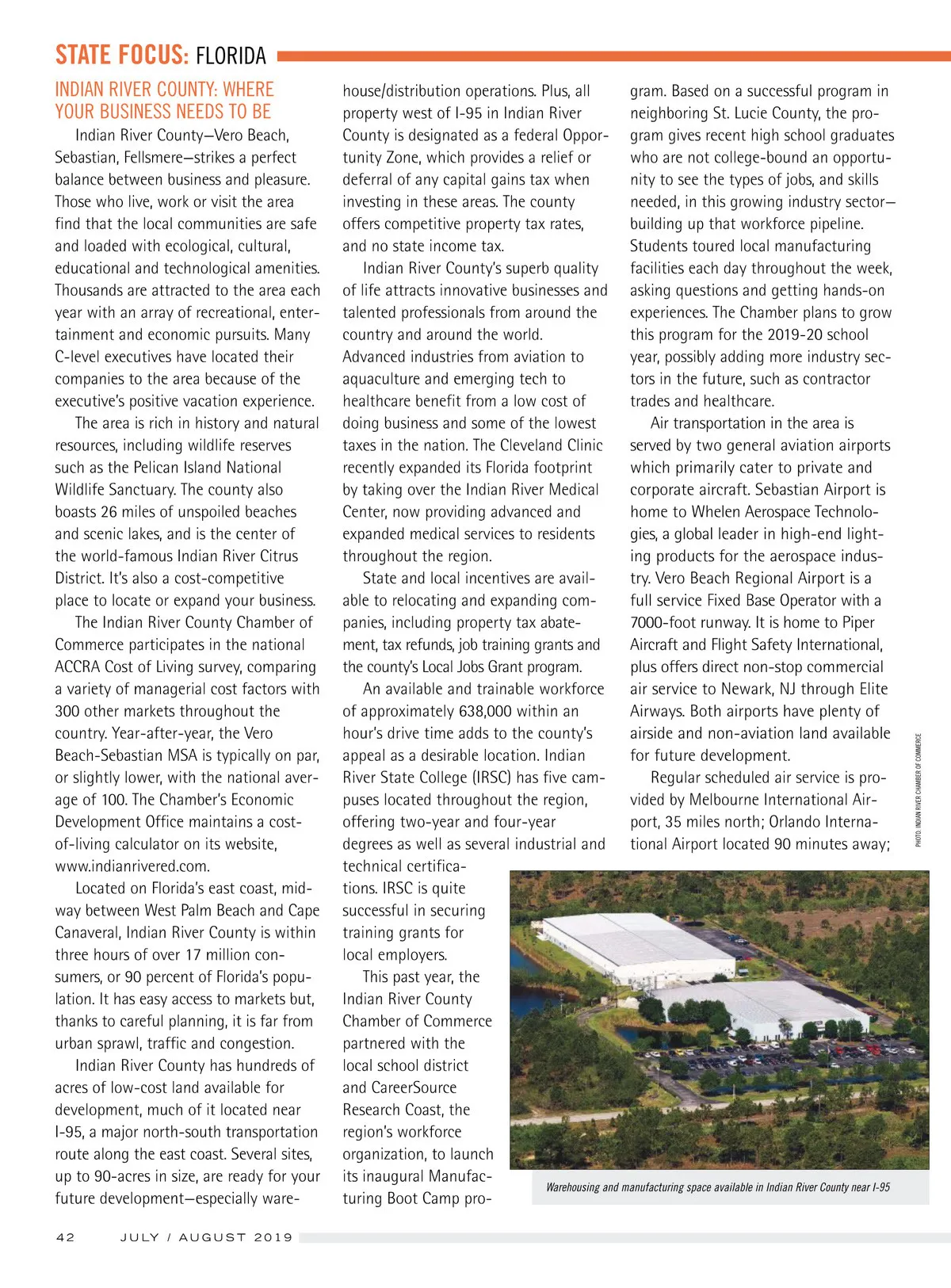 STATE FOCUS: FLORIDA

INDIAN RIVER COUNTY: WHERE YOUR BUSINESS NEEDS TO BE

Indian River County—Vero Beach, Sebastian, Fellsmere—strikes a perfect balance between business and pleasure. Those who live, work or visit the area find that the local communities are safe and loaded with ecological, cultural, educational and technological amenities. Thousands are attracted to the area each year with an array of recreational, entertainment and economic pursuits. Many C-level executives have located their companies to the area because of the executive's positive vacation experience.

The area is rich in history and natural resources, including wildlife reserves such as the Pelican Island National Wildlife Sanctuary. The county also boasts 26 miles of unspoiled beaches and scenic lakes, and is the center of the world-famous Indian River Citrus District. It's also a cost-competitive place to locate or expand your business.

The Indian River County Chamber of Commerce participates in the national ACCRA Cost of Living survey, comparing a variety of managerial cost factors with 300 other markets throughout the country. Year-after-year, the Vero Beach-Sebastian MSA is typically on par, or slightly lower, with the national average of 100. The Chamber's Economic Development Office maintains a cost-of-living calculator on its website, www.indianrivered.com.

Located on Florida's east coast, midway between West Palm Beach and Cape Canaveral, Indian River County is within three hours of over 17 million consumers, or 90 percent of Florida's population. It has easy access to markets but, thanks to careful planning, it is far from urban sprawl, traffic and congestion.

Indian River County has hundreds of acres of low-cost land available for development, much of it located near I-95, a major north-south transportation route along the east coast. Several sites, up to 90-acres in size, are ready for your future development—especially warehouse/distribution operations. Plus, all property west of I-95 in Indian River County is designated as a federal Opportunity Zone, which provides a relief or deferral of any capital gains tax when investing in these areas. The county offers competitive property tax rates, and no state income tax.

Indian River County's superb quality of life attracts innovative businesses and talented professionals from around the country and around the world. Advanced industries from aviation to aquaculture and emerging tech to healthcare benefit from a low cost of doing business and some of the lowest taxes in the nation. The Cleveland Clinic recently expanded its Florida footprint by taking over the Indian River Medical Center, now providing advanced and expanded medical services to residents throughout the region.

State and local incentives are available to relocating and expanding companies, including property tax abatement, tax refunds, job training grants and the county's Local Jobs Grant program.

An available and trainable workforce of approximately 638,000 within an hour's drive time adds to the county's appeal as a desirable location. Indian River State College (IRSC) has five campuses located throughout the region, offering two-year and four-year degrees as well as several industrial and technical certifications. IRSC is quite successful in securing training grants for local employers.

This past year, the Indian River County Chamber of Commerce partnered with the local school district and CareerSource Research Coast, the region's workforce organization, to launch its inaugural Manufacturing Boot Camp program. Based on a successful program in neighboring St. Lucie County, the program gives recent high school graduates who are not college-bound an opportunity to see the types of jobs, and skills needed, in this growing industry sector—building up that workforce pipeline. Students toured local manufacturing facilities each day throughout the week, asking questions and getting hands-on experiences. The Chamber plans to grow this program for the 2019-20 school year, possibly adding more industry sectors in the future, such as contractor trades and healthcare.

Air transportation in the area is served by two general aviation airports which primarily cater to private and corporate aircraft. Sebastian Airport is home to Whelen Aerospace Technologies, a global leader in high-end lighting products for the aerospace industry. Vero Beach Regional Airport is a full service Fixed Base Operator with a 7000-foot runway. It is home to Piper Aircraft and Flight Safety International, plus offers direct non-stop commercial air service to Newark, NJ through Elite Airways. Both airports have plenty of airside and non-aviation land available for future development.

Regular scheduled air service is provided by Melbourne International Airport, 35 miles north; Orlando International Airport located 90 minutes away;

PHOTO: INDIAN RIVER CHAMBER OF COMMERCE

Warehousing and manufacturing space available in Indian River County near I-95

42 JULY / AUGUST 2019